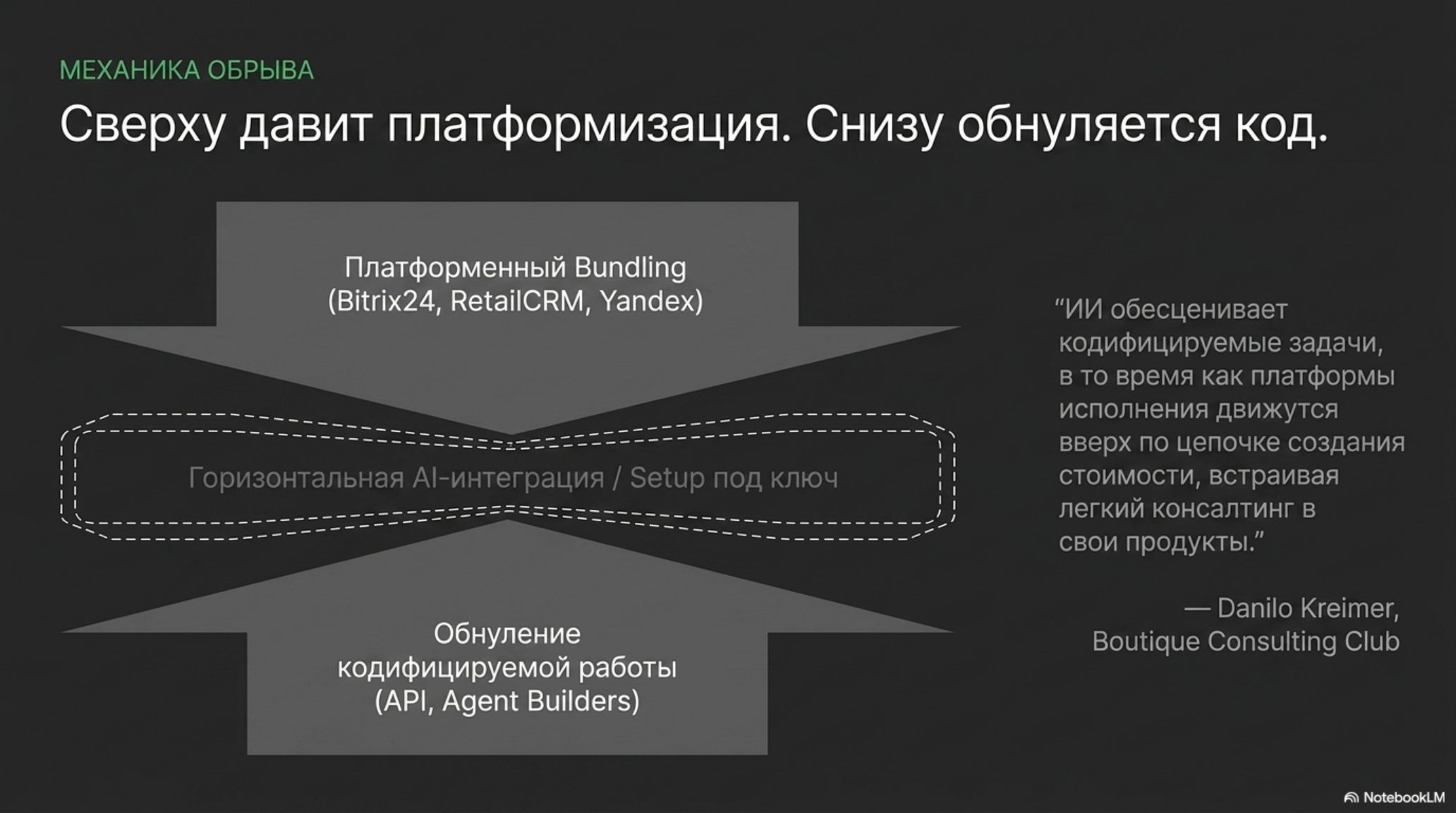 МЕХАНИКА ОБРЫВА

Сверху давит платформизация. Снизу обнуляется код.

Платформенный Bundling (Bitrix24, RetailCRM, Yandex)

Горизонтальная AI-интеграция / Setup под ключ

Обнуление кодифицируемой работы (API, Agent Builders)

“ИИ обесценивает кодифицируемые задачи, в то время как платформы исполнения движутся вверх по цепочке создания стоимости, встраивая легкий консалтинг в свои продукты.”

— Danilo Kreimer, Boutique Consulting Club

NotebookLM